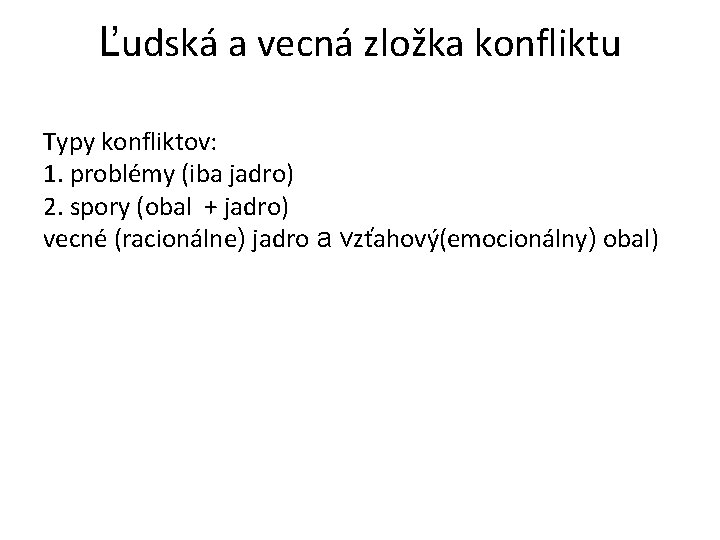 Ľudská a vecná zložka konfliktu

Typy konfliktov:
1. problémy (iba jadro)
2. spory (obal + jadro)
vecné (racionálne) jadro a vzťahový(emocionálny) obal)